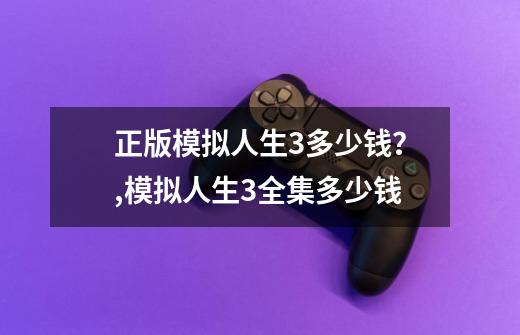 正版模拟人生3多少钱?,模拟人生3全集多少钱